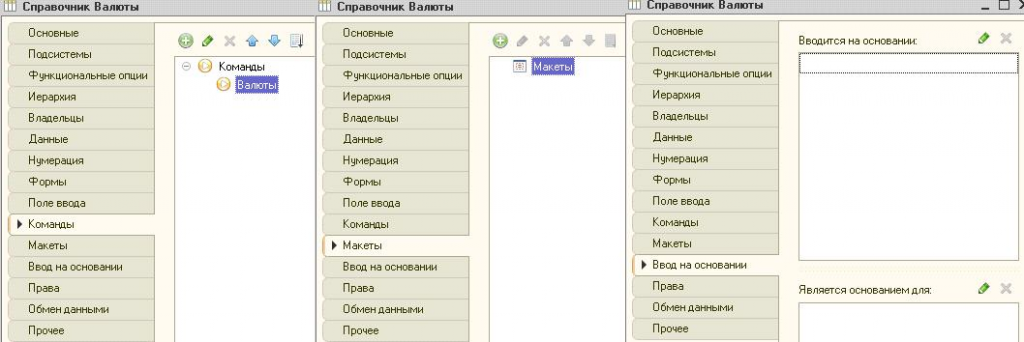 Справочник Валюты

Основные
Подсистемы
Функциональные опции
Иерархия
Владельцы
Данные
Нумерация
Формы
Поле ввода
Команды
Макеты
Ввод на основании
Права
Обмен данными
Прочее

Команды
Валюты

Справочник Валюты

Основные
Подсистемы
Функциональные опции
Иерархия
Владельцы
Данные
Нумерация
Формы
Поле ввода
Команды
Макеты
Ввод на основании
Права
Обмен данными
Прочее

Макеты

Справочник Валюты

Основные
Подсистемы
Функциональные опции
Иерархия
Владельцы
Данные
Нумерация
Формы
Поле ввода
Команды
Макеты
Ввод на основании
Права
Обмен данными
Прочее

Вводится на основании:

Является основанием для: